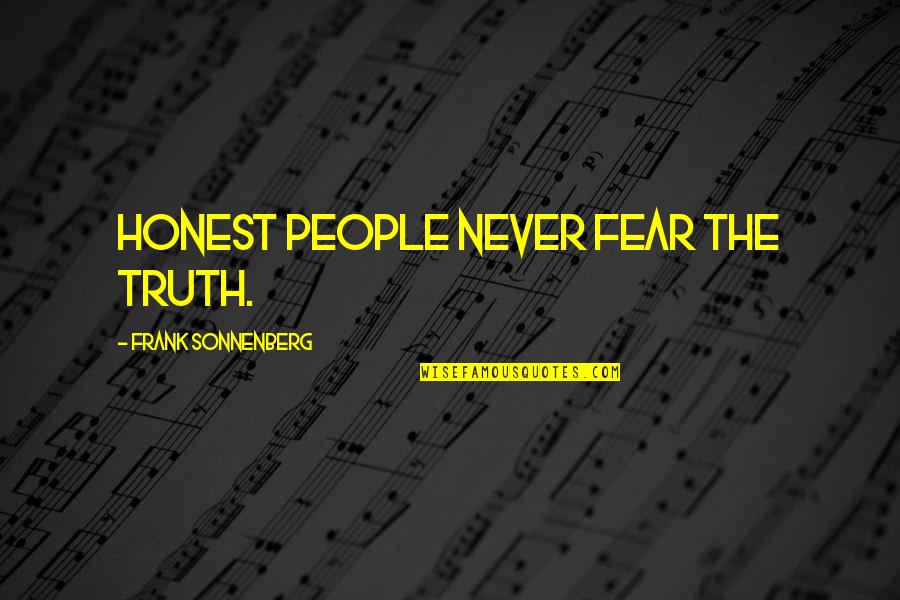 HONEST PEOPLE NEVER FEAR THE TRUTH.

- FRANK SONNENBERG

WISEFAMOUSQUOTES.COM